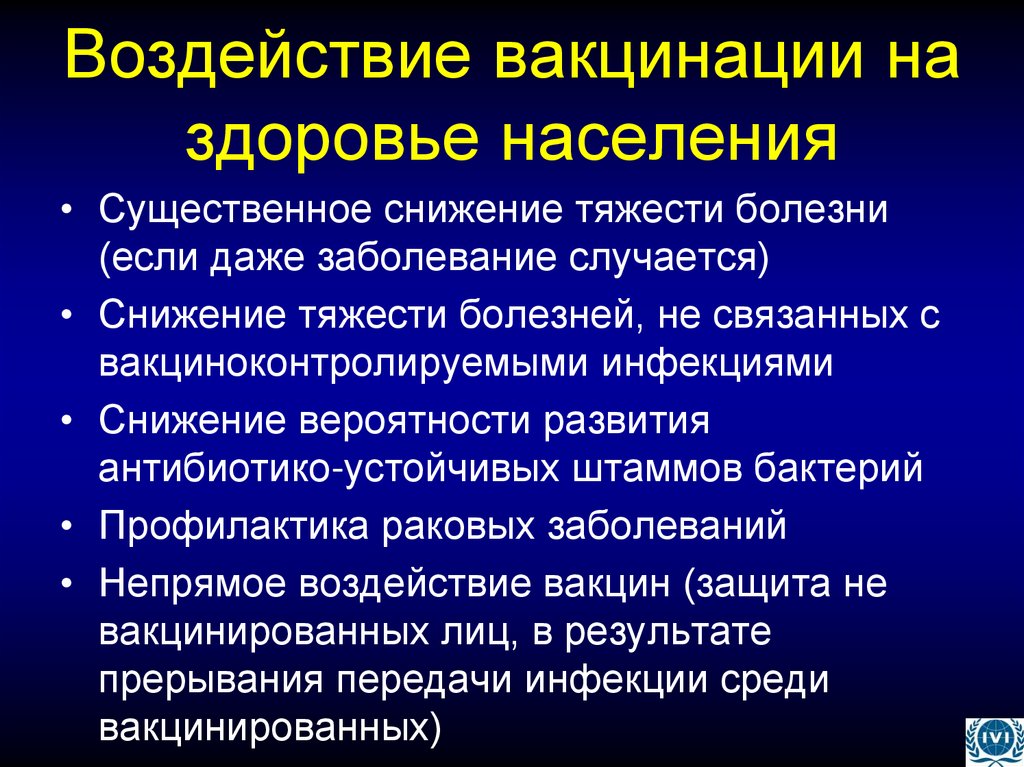 Воздействие вакцинации на здоровье населения

• Существенное снижение тяжести болезни (если даже заболевание случается)
• Снижение тяжести болезней, не связанных с вакциноконтролируемыми инфекциями
• Снижение вероятности развития антибиотико-устойчивых штаммов бактерий
• Профилактика раковых заболеваний
• Непрямое воздействие вакцин (защита не вакцинированных лиц, в результате прерывания передачи инфекции среди вакцинированных)

IVI